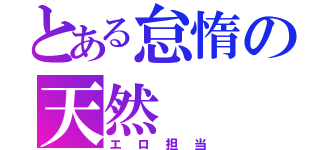 とある怠惰の天然
エロ担当